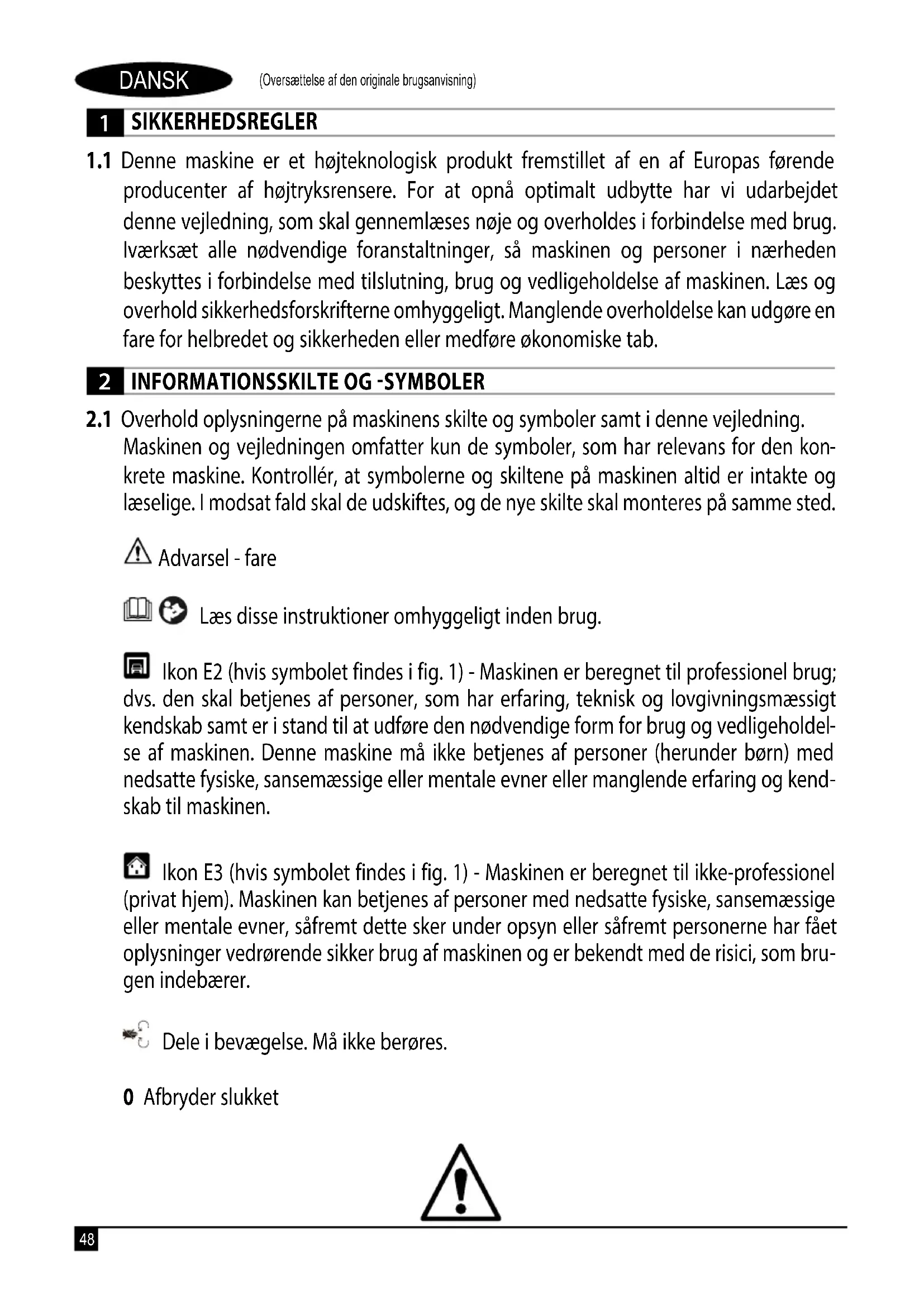 DANSK (Oversættelse af den originale brugsanvisning)

1 SIKKERHEDSREGLER

1.1 Denne maskine er et højteknologisk produkt fremstillet af en af Europas førende producenter af højtryksrensere. For at opnå optimalt udbytte har vi udarbejdet denne vejledning, som skal gennemlæses nøje og overholdes i forbindelse med brug. Iværksæt alle nødvendige foranstaltninger, så maskinen og personer i nærheden beskyttes i forbindelse med tilslutning, brug og vedligeholdelse af maskinen. Læs og overhold sikkerhedsforskrifterne omhyggeligt. Manglende overholdelse kan udgøre en fare for helbredet og sikkerheden eller medføre økonomiske tab.

2 INFORMATIONSSKILTE OG -SYMBOLER

2.1 Overhold oplysningerne på maskinens skilte og symboler samt i denne vejledning. Maskinen og vejledningen omfatter kun de symboler, som har relevans for den konkrete maskine. Kontrollér, at symbolerne og skiltene på maskinen altid er intakte og læselige. I modsat fald skal de udskiftes, og de nye skilte skal monteres på samme sted.

Advarsel - fare

Læs disse instruktioner omhyggeligt inden brug.

Ikon E2 (hvis symbolet findes i fig. 1) - Maskinen er beregnet til professionel brug; dvs. den skal betjenes af personer, som har erfaring, teknisk og lovgivningsmæssigt kendskab samt er i stand til at udføre den nødvendige form for brug og vedligeholdelse af maskinen. Denne maskine må ikke betjenes af personer (herunder børn) med nedsatte fysiske, sansemæssige eller mentale evner eller manglende erfaring og kendskab til maskinen.

Ikon E3 (hvis symbolet findes i fig. 1) - Maskinen er beregnet til ikke-professionel (privat hjem). Maskinen kan betjenes af personer med nedsatte fysiske, sansemæssige eller mentale evner, såfremt dette sker under opsyn eller såfremt personerne har fået oplysninger vedrørende sikker brug af maskinen og er bekendt med de risici, som brugen indebærer.

Dele i bevægelse. Må ikke berøres.

0 Afbryder slukket

48